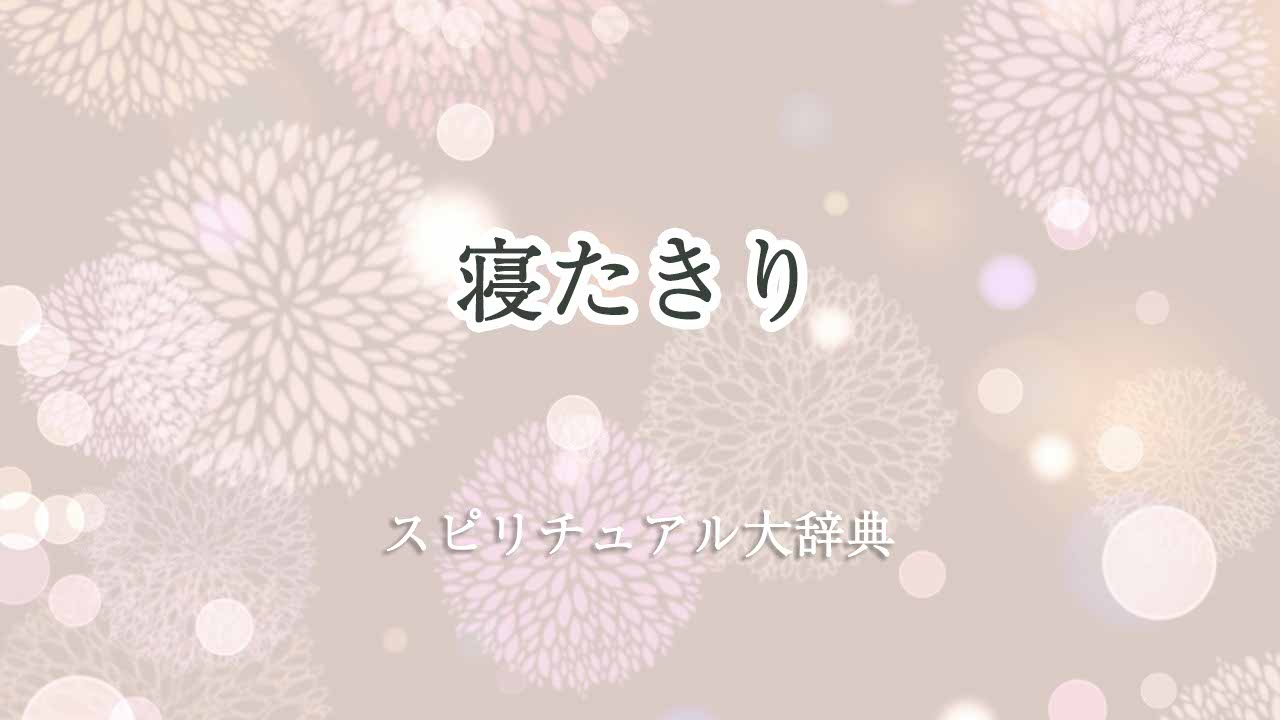 寝たきり

スピリチュアル大辞典